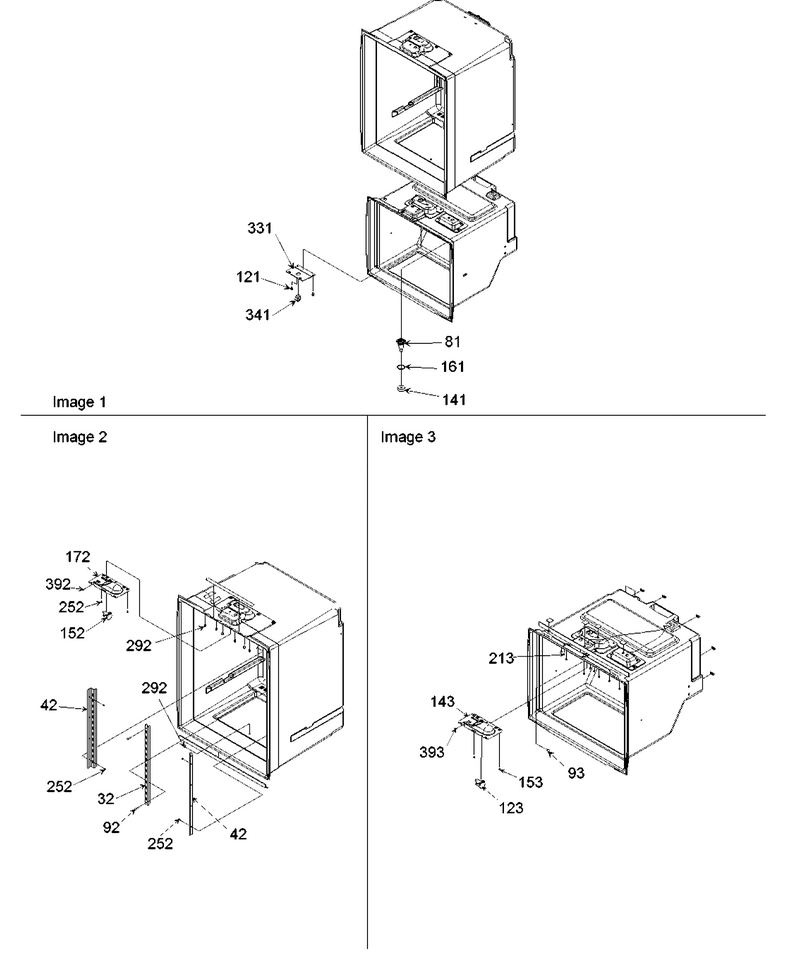 331
121
341
81
161
141
Image 1

Image 2
172
392
252
152
292
292
42
252
32
92
252
42

Image 3
213
143
393
153
93
123